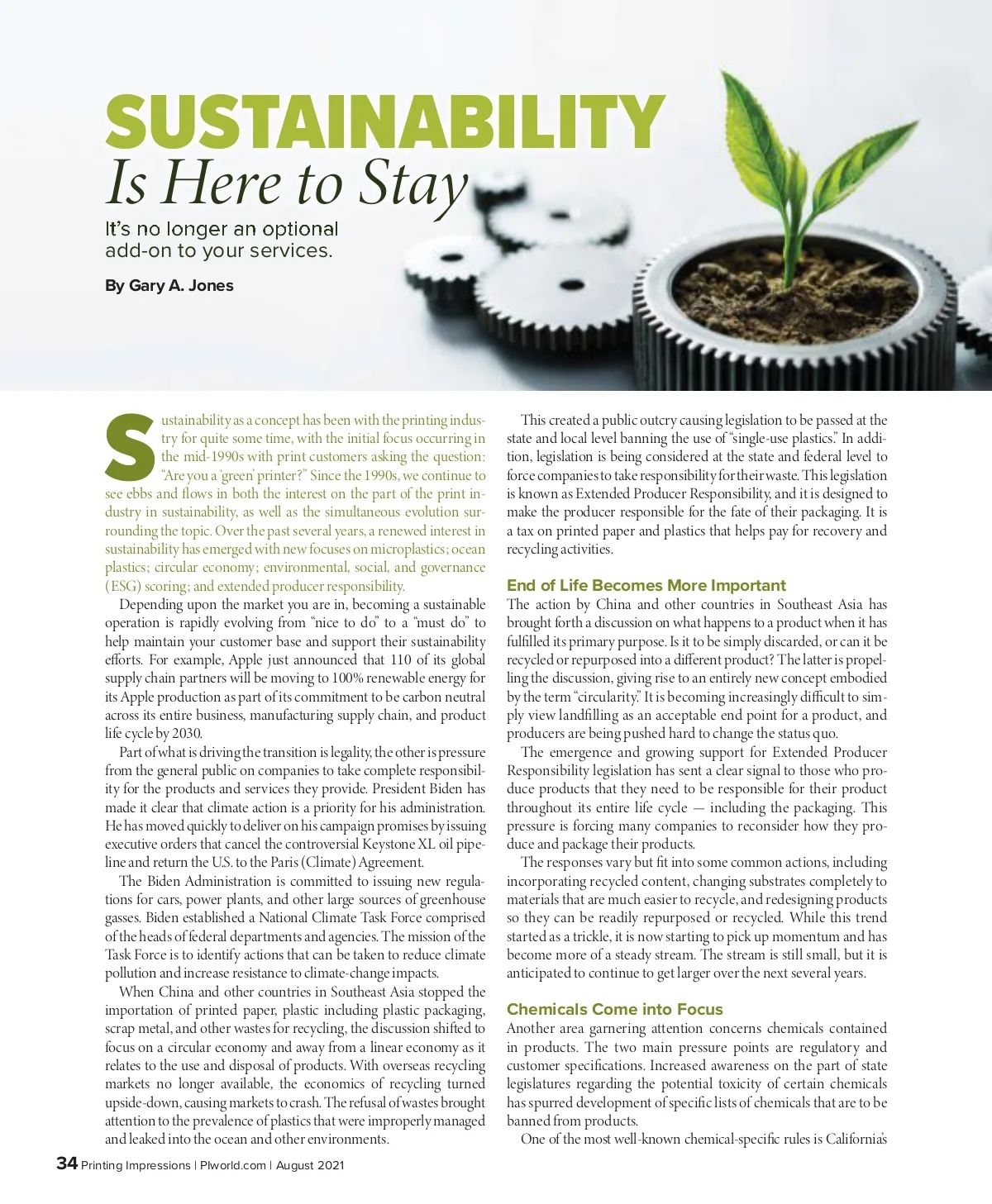 SUSTAINABILITY
Is Here to Stay

It's no longer an optional add-on to your services.

By Gary A. Jones

Sustainability as a concept has been with the printing industry for quite some time, with the initial focus occurring in the mid-1990s with print customers asking the question: "Are you a 'green' printer?" Since the 1990s, we continue to see ebbs and flows in both the interest on the part of the print industry in sustainability, as well as the simultaneous evolution surrounding the topic. Over the past several years, a renewed interest in sustainability has emerged with new focuses on microplastics; ocean plastics; circular economy; environmental, social, and governance (ESG) scoring; and extended producer responsibility.

Depending upon the market you are in, becoming a sustainable operation is rapidly evolving from "nice to do" to a "must do" to help maintain your customer base and support their sustainability efforts. For example, Apple just announced that 110 of its global supply chain partners will be moving to 100% renewable energy for its Apple production as part of its commitment to be carbon neutral across its entire business, manufacturing supply chain, and product life cycle by 2030.

Part of what is driving the transition is legality, the other is pressure from the general public on companies to take complete responsibility for the products and services they provide. President Biden has made it clear that climate action is a priority for his administration. He has moved quickly to deliver on his campaign promises by issuing executive orders that cancel the controversial Keystone XL oil pipeline and return the U.S. to the Paris (Climate) Agreement.

The Biden Administration is committed to issuing new regulations for cars, power plants, and other large sources of greenhouse gasses. Biden established a National Climate Task Force comprised of the heads of federal departments and agencies. The mission of the Task Force is to identify actions that can be taken to reduce climate pollution and increase resistance to climate-change impacts.

When China and other countries in Southeast Asia stopped the importation of printed paper, plastic including plastic packaging, scrap metal, and other wastes for recycling, the discussion shifted to focus on a circular economy and away from a linear economy as it relates to the use and disposal of products. With overseas recycling markets no longer available, the economics of recycling turned upside-down, causing markets to crash. The refusal of wastes brought attention to the prevalence of plastics that were improperly managed and leaked into the ocean and other environments.

This created a public outcry causing legislation to be passed at the state and local level banning the use of "single-use plastics." In addition, legislation is being considered at the state and federal level to force companies to take responsibility for their waste. This legislation is known as Extended Producer Responsibility, and it is designed to make the producer responsible for the fate of their packaging. It is a tax on printed paper and plastics that helps pay for recovery and recycling activities.

End of Life Becomes More Important
The action by China and other countries in Southeast Asia has brought forth a discussion on what happens to a product when it has fulfilled its primary purpose. Is it to be simply discarded, or can it be recycled or repurposed into a different product? The latter is propelling the discussion, giving rise to an entirely new concept embodied by the term "circularity." It is becoming increasingly difficult to simply view landfilling as an acceptable end point for a product, and producers are being pushed hard to change the status quo.

The emergence and growing support for Extended Producer Responsibility legislation has sent a clear signal to those who produce products that they need to be responsible for their product throughout its entire life cycle — including the packaging. This pressure is forcing many companies to reconsider how they produce and package their products.

The responses vary but fit into some common actions, including incorporating recycled content, changing substrates completely to materials that are much easier to recycle, and redesigning products so they can be readily repurposed or recycled. While this trend started as a trickle, it is now starting to pick up momentum and has become more of a steady stream. The stream is still small, but it is anticipated to continue to get larger over the next several years.

Chemicals Come into Focus
Another area garnering attention concerns chemicals contained in products. The two main pressure points are regulatory and customer specifications. Increased awareness on the part of state legislatures regarding the potential toxicity of certain chemicals has spurred development of specific lists of chemicals that are to be banned from products.

One of the most well-known chemical-specific rules is California's

34 Printing Impressions | PIworld.com | August 2021